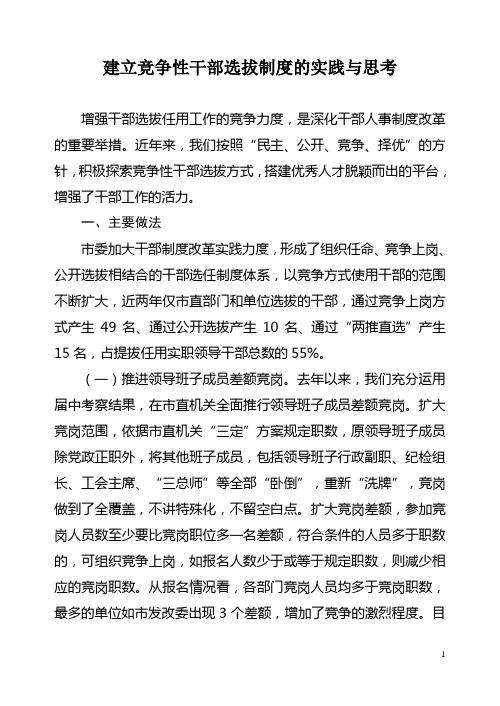 建立竞争性干部选拔制度的实践与思考

增强干部选拔任用工作的竞争力度，是深化干部人事制度改革的重要举措。近年来，我们按照“民主、公开、竞争、择优”的方针，积极探索竞争性干部选拔方式，搭建优秀人才脱颖而出的平台，增强了干部工作的活力。

一、主要做法

市委加大干部制度改革实践力度，形成了组织任命、竞争上岗、公开选拔相结合的干部选任制度体系，以竞争方式使用干部的范围不断扩大，近两年仅市直部门和单位选拔的干部，通过竞争上岗方式产生 49 名、通过公开选拔产生 10 名、通过“两推直选”产生 15 名，占提拔任用实职领导干部总数的 55%。

（一）推进领导班子成员差额竞岗。去年以来，我们充分运用届中考察结果，在市直机关全面推行领导班子成员差额竞岗。扩大竞岗范围，依据市直机关“三定”方案规定职数，原领导班子成员除党政正职外，将其他班子成员，包括领导班子行政副职、纪检组长、工会主席、“三总师”等全部“卧倒”，重新“洗牌”，竞岗做到了全覆盖，不讲特殊化，不留空白点。扩大竞岗差额，参加竞岗人员数至少要比竞岗职位多一名差额，符合条件的人员多于职数的，可组织竞争上岗，如报名人数少于或等于规定职数，则减少相应的竞岗职数。从报名情况看，各部门竞岗人员均多于竞岗职数，最多的单位如市发改委出现 3 个差额，增加了竞争的激烈程度。目

1